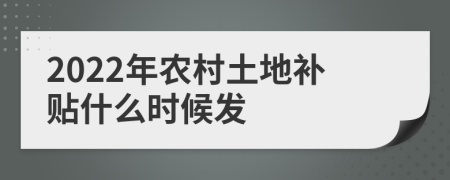 2022年农村土地补贴什么时候发